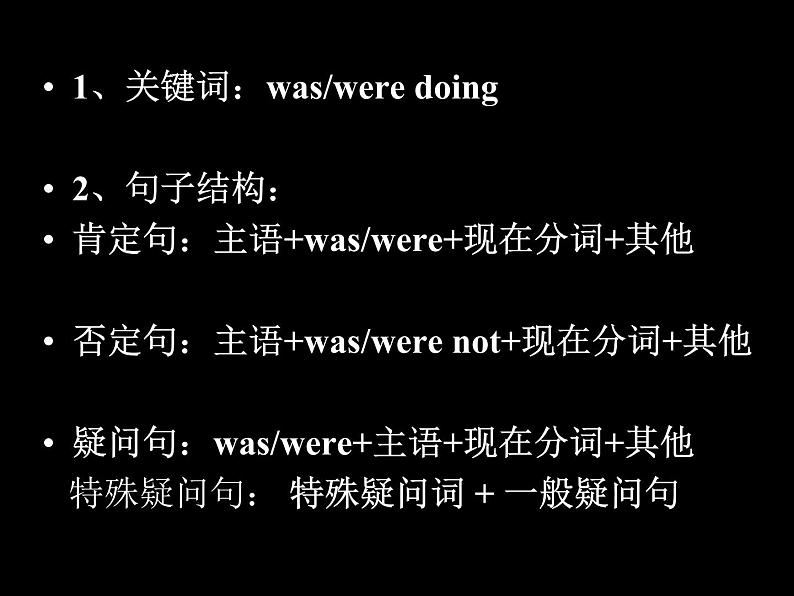 • 1、关键词：was/were doing

• 2、句子结构：
• 肯定句：主语+was/were+现在分词+其他

• 否定句：主语+was/were not+现在分词+其他

• 疑问句：was/were+主语+现在分词+其他
特殊疑问句： 特殊疑问词 + 一般疑问句